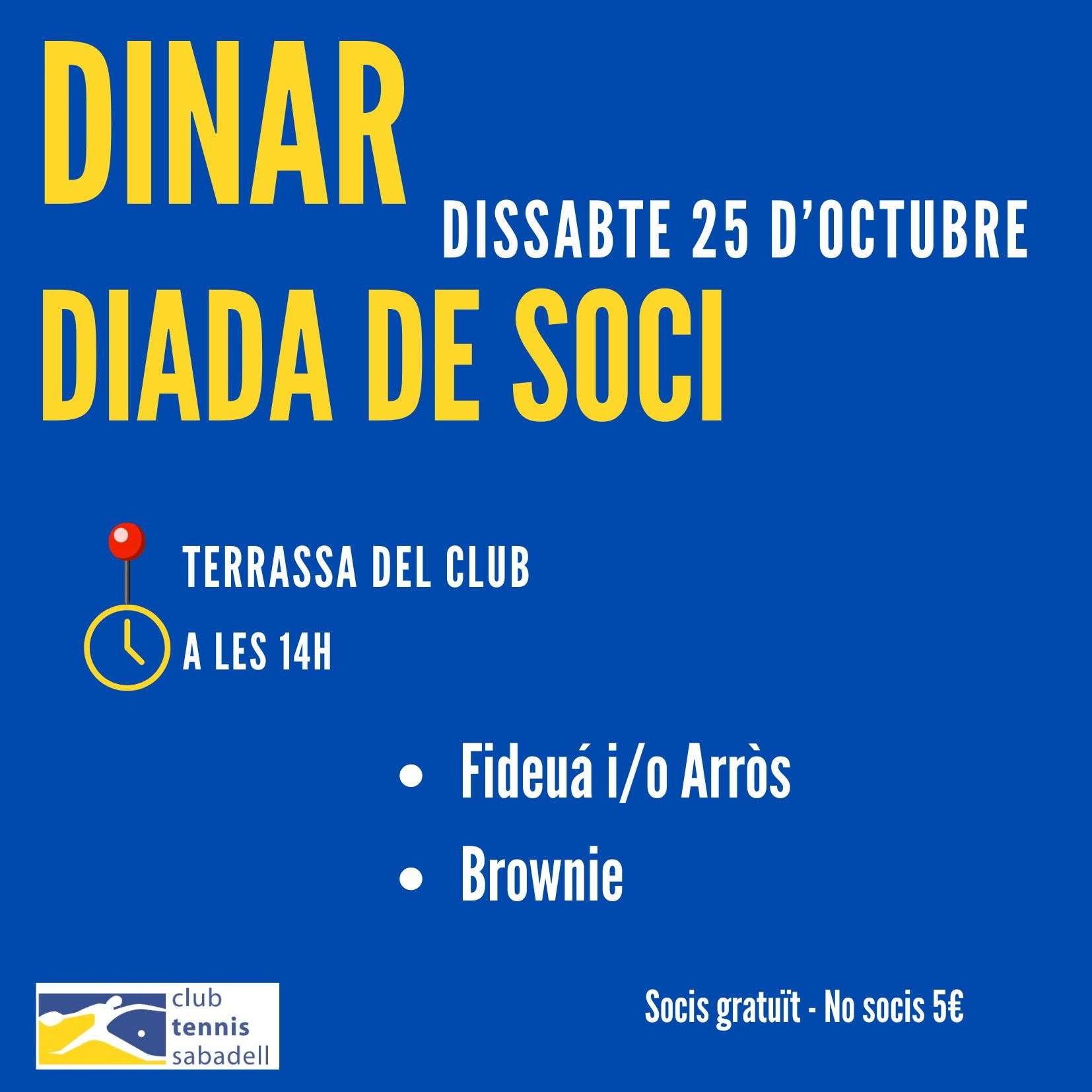 DINAR

DISSABTE 25 D'OCTUBRE

DIADA DE SOCI

TERRASSA DEL CLUB

A LES 14H

• Fideuá i/o Arròs
• Brownie

club
tennis
sabadell

Socis gratuït - No socis 5€